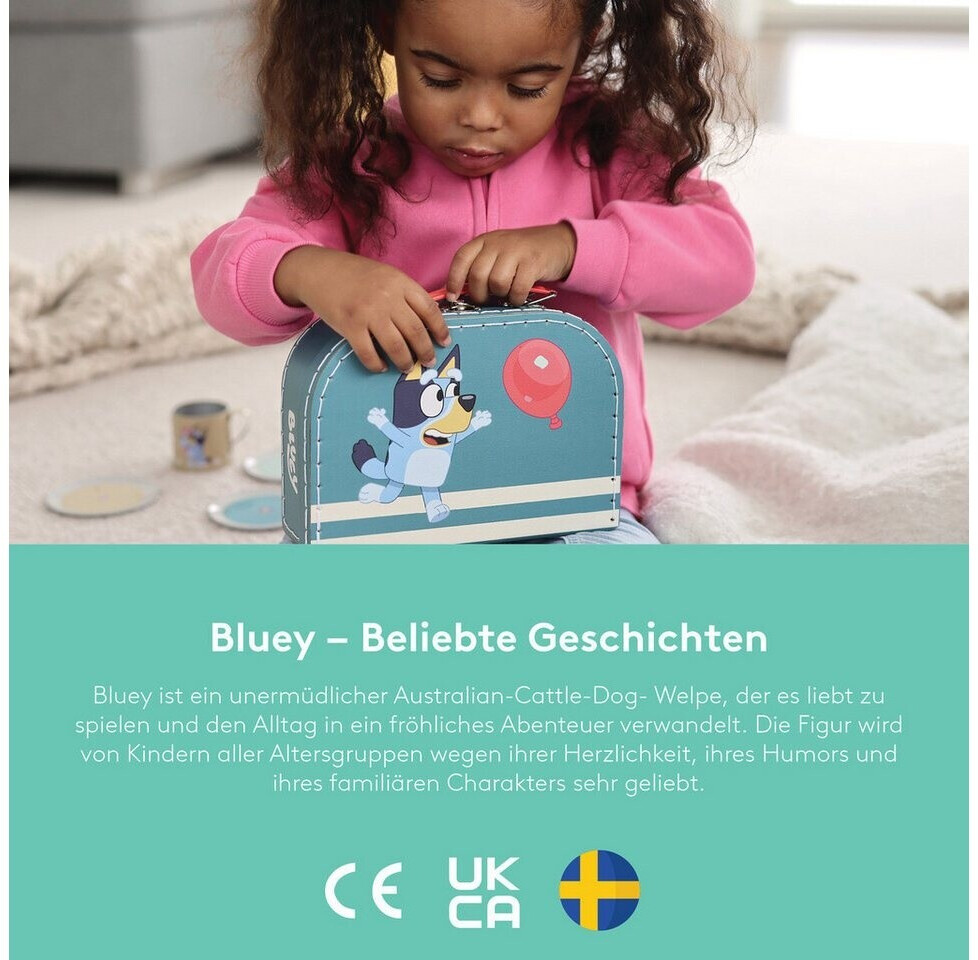 Bluey – Beliebte Geschichten

Bluey ist ein unermüdlicher Australian-Cattle-Dog- Welpe, der es liebt zu spielen und den Alltag in ein fröhliches Abenteuer verwandelt. Die Figur wird von Kindern aller Altersgruppen wegen ihrer Herzlichkeit, ihres Humors und ihres familiären Charakters sehr geliebt.

CE UK CA